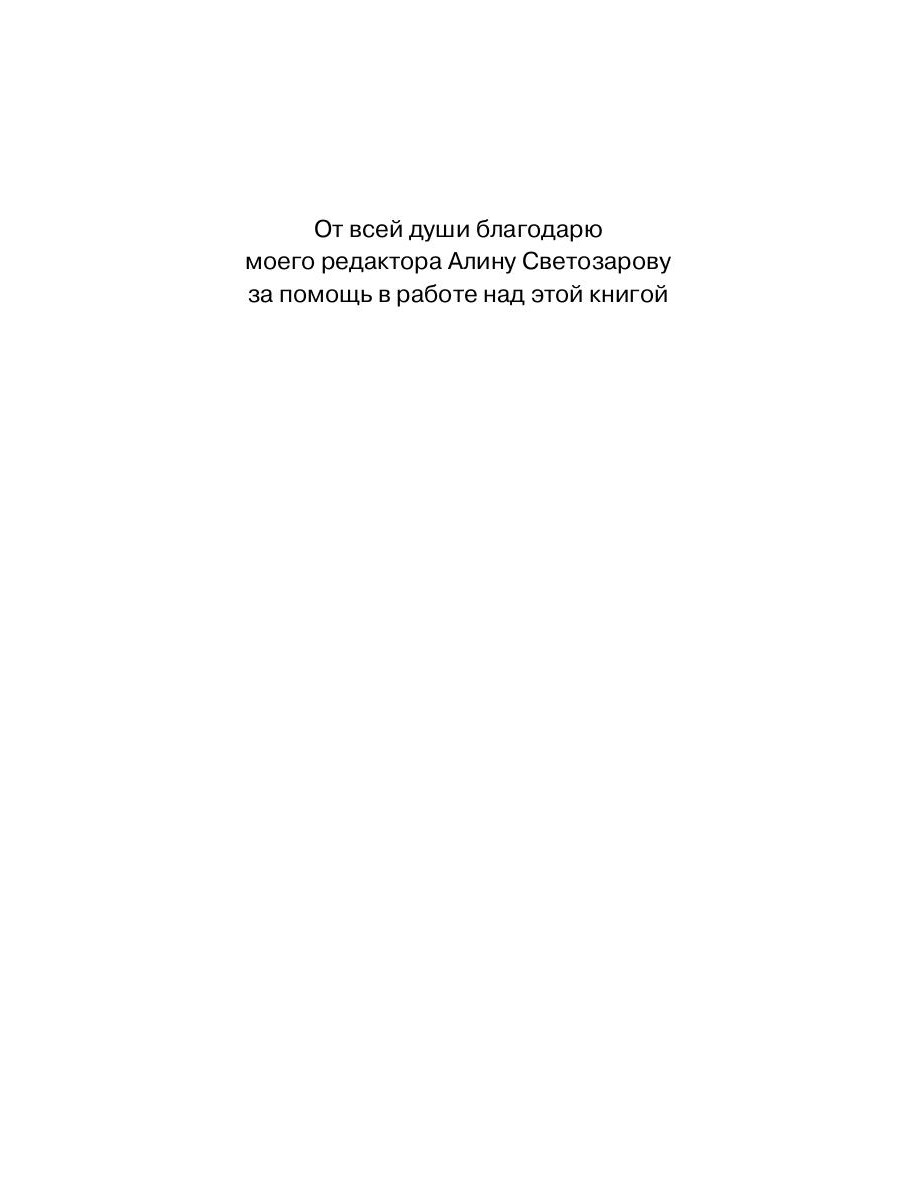 От всей души благодарю моего редактора Алину Светозарову за помощь в работе над этой книгой